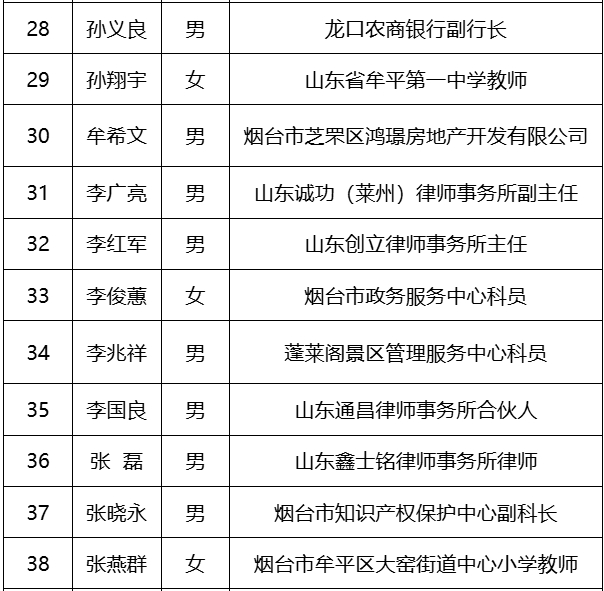 | 28 | 孙义良 | 男 | 龙口农商银行副行长 |
|---|---|---|---|
| 29 | 孙翔宇 | 女 | 山东省牟平第一中学教师 |
| 30 | 牟希文 | 男 | 烟台市芝罘区鸿璟房地产开发有限公司 |
| 31 | 李广亮 | 男 | 山东诚功（莱州）律师事务所副主任 |
| 32 | 李红军 | 男 | 山东创立律师事务所主任 |
| 33 | 李俊蕙 | 女 | 烟台市政务服务中心科员 |
| 34 | 李兆祥 | 男 | 蓬莱阁景区管理服务中心科员 |
| 35 | 李国良 | 男 | 山东通昌律师事务所合伙人 |
| 36 | 张 磊 | 男 | 山东鑫士铭律师事务所律师 |
| 37 | 张晓永 | 男 | 烟台市知识产权保护中心副科长 |
| 38 | 张燕群 | 女 | 烟台市牟平区大窑街道中心小学教师 |